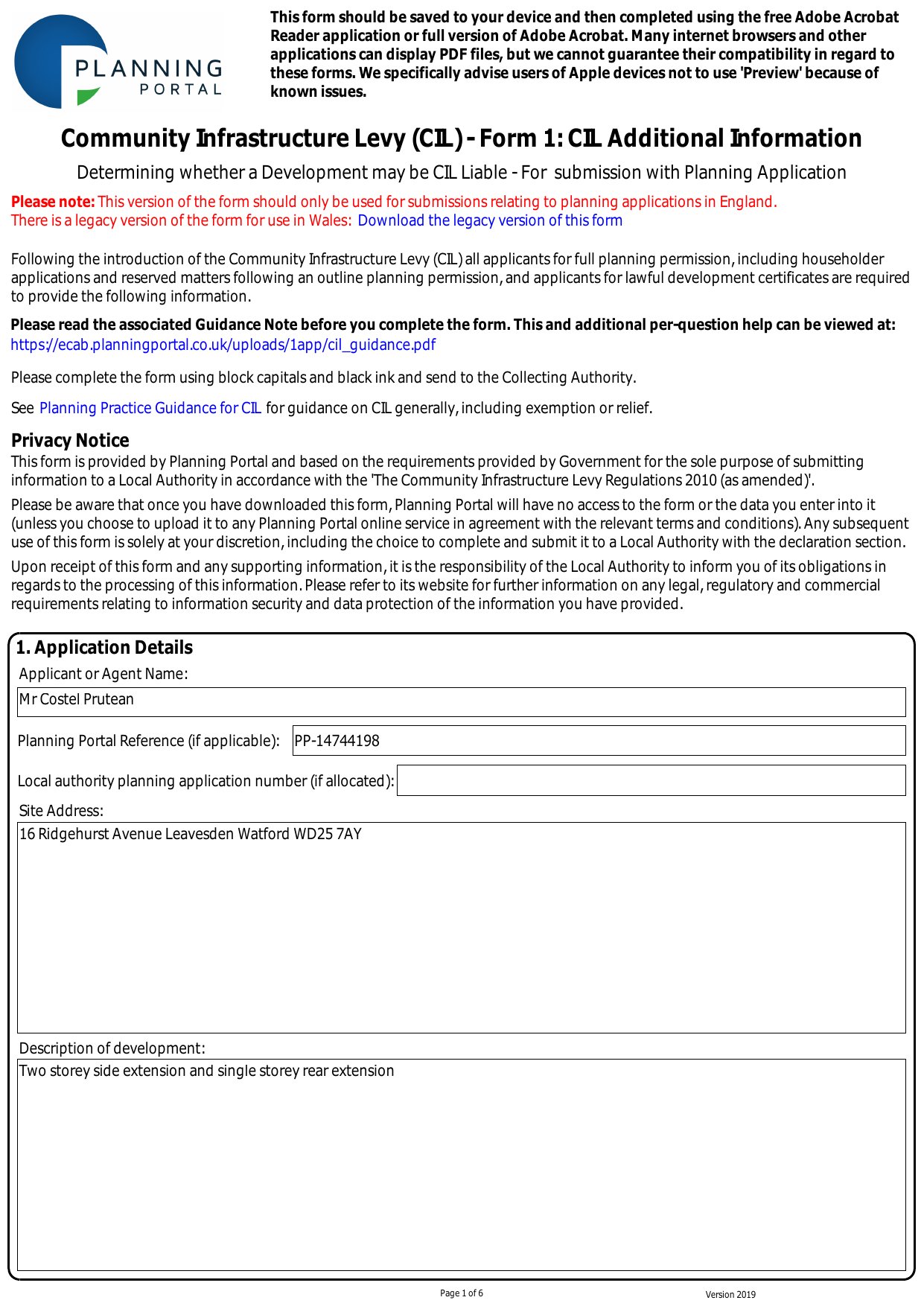 PLANNING PORTAL

This form should be saved to your device and then completed using the free Adobe Acrobat Reader application or full version of Adobe Acrobat. Many internet browsers and other applications can display PDF files, but we cannot guarantee their compatibility in regard to these forms. We specifically advise users of Apple devices not to use 'Preview' because of known issues.

Community Infrastructure Levy (CIL) - Form 1: CIL Additional Information

Determining whether a Development may be CIL Liable - For submission with Planning Application

Please note: This version of the form should only be used for submissions relating to planning applications in England.
There is a legacy version of the form for use in Wales: Download the legacy version of this form

Following the introduction of the Community Infrastructure Levy (CIL) all applicants for full planning permission, including householder applications and reserved matters following an outline planning permission, and applicants for lawful development certificates are required to provide the following information.

Please read the associated Guidance Note before you complete the form. This and additional per-question help can be viewed at: https://ecab.planningportal.co.uk/uploads/1app/cil_guidance.pdf

Please complete the form using block capitals and black ink and send to the Collecting Authority.

See Planning Practice Guidance for CIL for guidance on CIL generally, including exemption or relief.

Privacy Notice
This form is provided by Planning Portal and based on the requirements provided by Government for the sole purpose of submitting information to a Local Authority in accordance with the 'The Community Infrastructure Levy Regulations 2010 (as amended)'.

Please be aware that once you have downloaded this form, Planning Portal will have no access to the form or the data you enter into it (unless you choose to upload it to any Planning Portal online service in agreement with the relevant terms and conditions). Any subsequent use of this form is solely at your discretion, including the choice to complete and submit it to a Local Authority with the declaration section.

Upon receipt of this form and any supporting information, it is the responsibility of the Local Authority to inform you of its obligations in regards to the processing of this information. Please refer to its website for further information on any legal, regulatory and commercial requirements relating to information security and data protection of the information you have provided.

1. Application Details
Applicant or Agent Name:
Mr Costel Prutean
Planning Portal Reference (if applicable): PP-14744198
Local authority planning application number (if allocated):
Site Address:
16 Ridgehurst Avenue Leavesden Watford WD25 7AY
Description of development:
Two storey side extension and single storey rear extension

Page 1 of 6
Version 2019